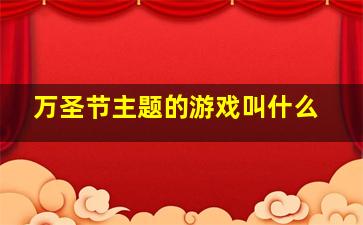 万圣节主题的游戏叫什么